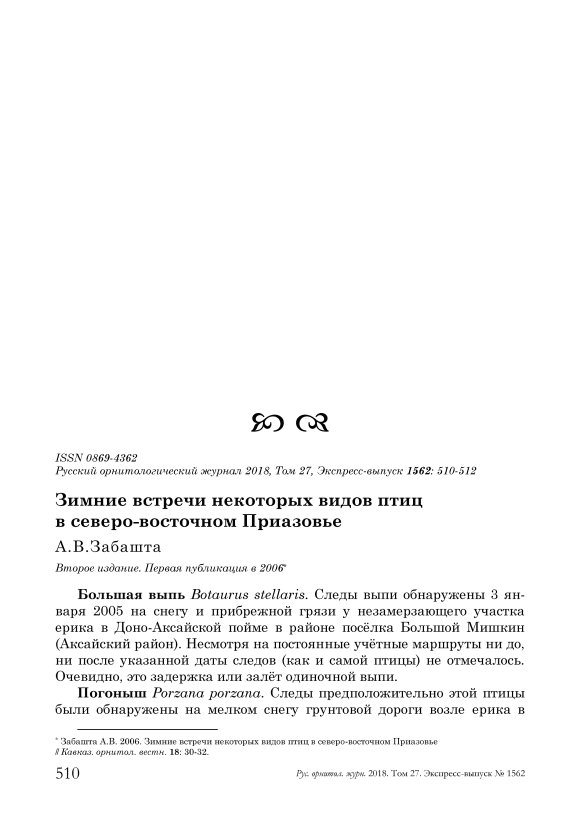 ISSN 0869-4362
Русский орнитологический журнал 2018, Том 27, Экспресс-выпуск 1562: 510-512

Зимние встречи некоторых видов птиц в северо-восточном Приазовье

А.В.Забашта

Второе издание. Первая публикация в 2006*

Большая выпь Botaurus stellaris. Следы выпи обнаружены 3 января 2005 на снегу и прибрежной грязи у незамерзающего участка ерика в Доно-Аксайской пойме в районе посёлка Большой Мишкин (Аксайский район). Несмотря на постоянные учётные маршруты ни до, ни после указанной даты следов (как и самой птицы) не отмечалось. Очевидно, это задержка или залёт одиночной выпи.

Погоныш Porzana porzana. Следы предположительно этой птицы были обнаружены на мелком снегу грунтовой дороги возле ерика в

* Забашта А.В. 2006. Зимние встречи некоторых видов птиц в северо-восточном Приазовье // Кавказ. орнитол. вестн. 18: 30-32.

510 Рус. орнитол. журн. 2018. Том 27. Экспресс-выпуск № 1562